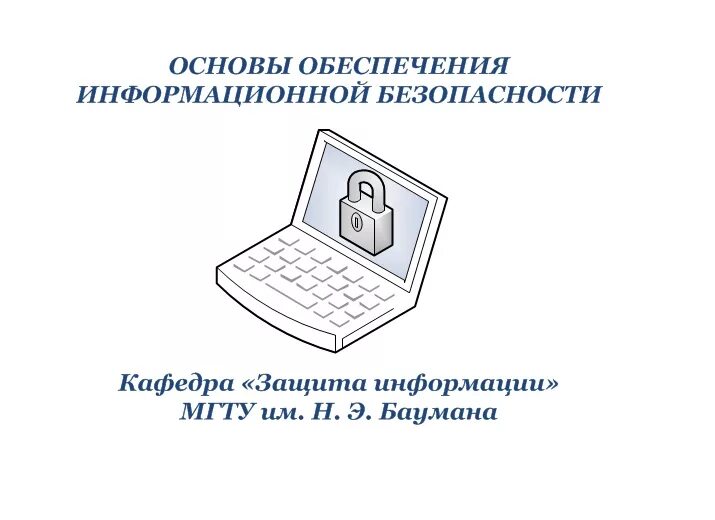 ОСНОВЫ ОБЕСПЕЧЕНИЯ
ИНФОРМАЦИОННОЙ БЕЗОПАСНОСТИ

Кафедра «Защита информации»
МГТУ им. Н. Э. Баумана